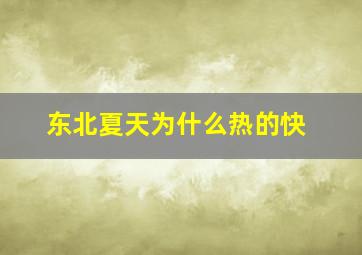 东北夏天为什么热的快